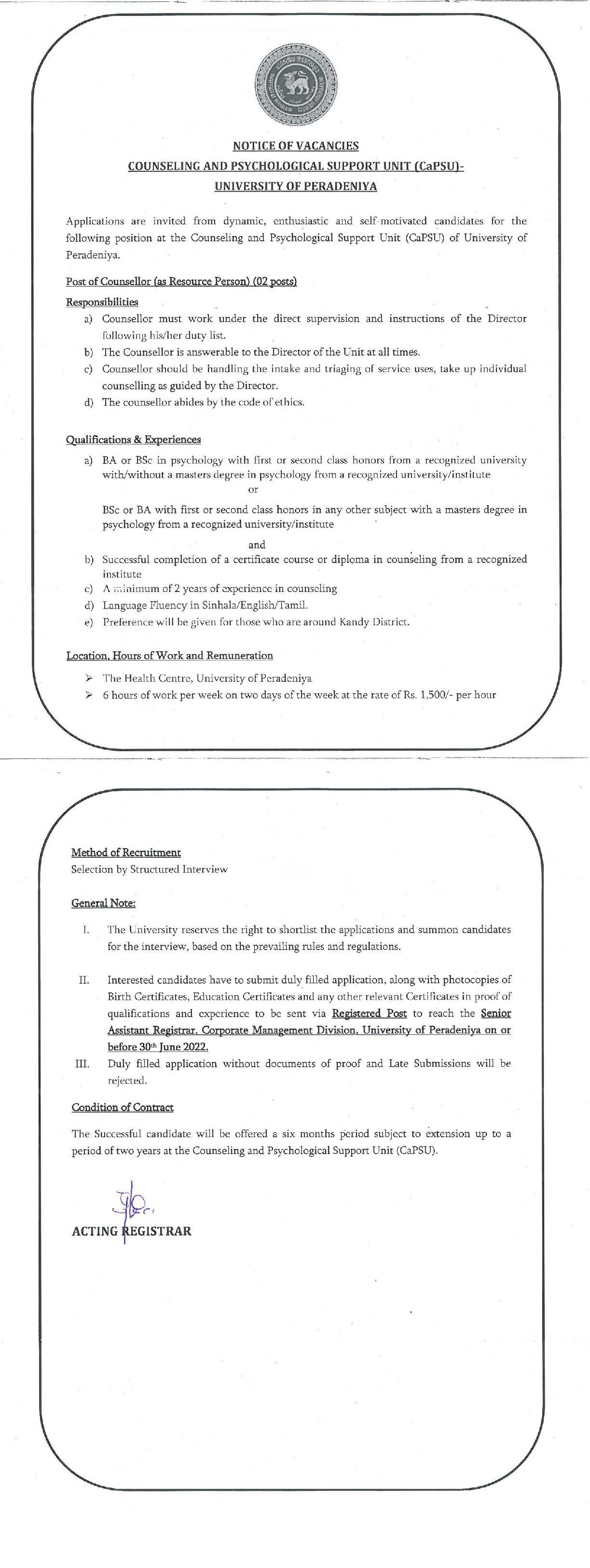 NOTICE OF VACANCIES
COUNSELING AND PSYCHOLOGICAL SUPPORT UNIT (CaPSU)-
UNIVERSITY OF PERADENIYA

Applications are invited from dynamic, enthusiastic and self-motivated candidates for the following position at the Counseling and Psychological Support Unit (CaPSU) of University of Peradeniya.

Post of Counsellor (as Resource Person) (02 posts)

Responsibilities
a) Counsellor must work under the direct supervision and instructions of the Director following his/her duty list.
b) The Counsellor is answerable to the Director of the Unit at all times.
c) Counsellor should be handling the intake and triaging of service uses, take up individual counselling as guided by the Director.
d) The counsellor abides by the code of ethics.

Qualifications & Experiences
a) BA or BSc in psychology with first or second class honors from a recognized university with/without a masters degree in psychology from a recognized university/institute
or
BSc or BA with first or second class honors in any other subject with a masters degree in psychology from a recognized university/institute
and
b) Successful completion of a certificate course or diploma in counseling from a recognized institute
c) A minimum of 2 years of experience in counseling
d) Language Fluency in Sinhala/English/Tamil.
e) Preference will be given for those who are around Kandy District.

Location, Hours of Work and Remuneration
➢ The Health Centre, University of Peradeniya
➢ 6 hours of work per week on two days of the week at the rate of Rs. 1,500/- per hour

Method of Recruitment
Selection by Structured Interview

General Note:
I. The University reserves the right to shortlist the applications and summon candidates for the interview, based on the prevailing rules and regulations.

II. Interested candidates have to submit duly filled application, along with photocopies of Birth Certificates, Education Certificates and any other relevant Certificates in proof of qualifications and experience to be sent via Registered Post to reach the Senior Assistant Registrar, Corporate Management Division, University of Peradeniya on or before 30th June 2022.
III. Duly filled application without documents of proof and Late Submissions will be rejected.

Condition of Contract
The Successful candidate will be offered a six months period subject to extension up to a period of two years at the Counseling and Psychological Support Unit (CaPSU).

ACTING REGISTRAR